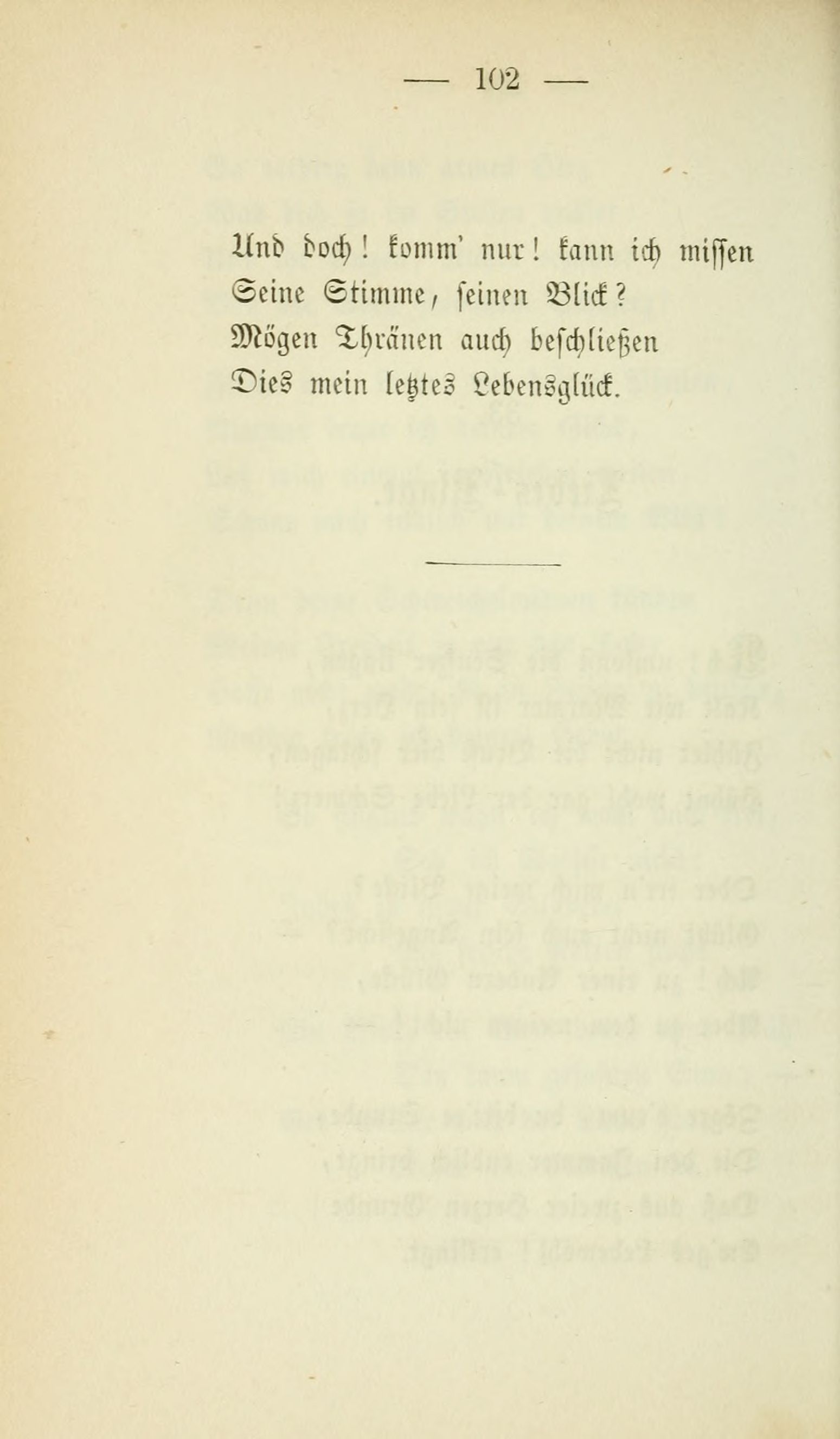 — 102 —

Und doch! komm' nur! kann ich missen
Seine Stimme, seinen Blick?
Mögen Thränen auch beschließen
Dies mein letztes Lebensglück.